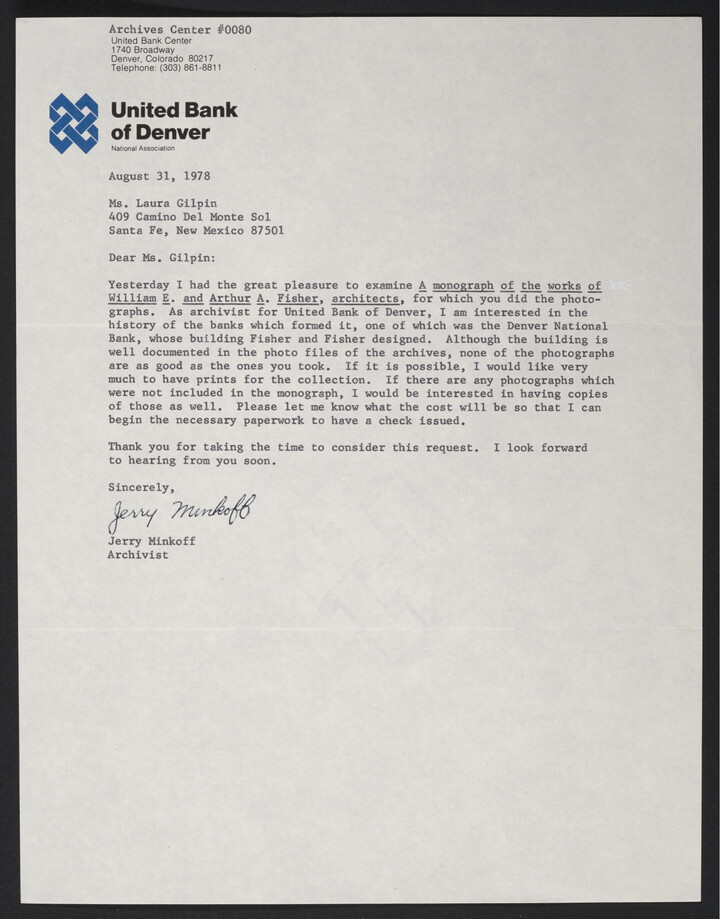 Archives Center #0080
United Bank Center
1740 Broadway
Denver, Colorado 80217
Telephone: (303) 861-8811

United Bank
of Denver
National Association

August 31, 1978

Ms. Laura Gilpin
409 Camino Del Monte Sol
Santa Fe, New Mexico 87501

Dear Ms. Gilpin:

Yesterday I had the great pleasure to examine A monograph of the works of William E. and Arthur A. Fisher, architects, for which you did the photographs. As archivist for United Bank of Denver, I am interested in the history of the banks which formed it, one of which was the Denver National Bank, whose building Fisher and Fisher designed. Although the building is well documented in the photo files of the archives, none of the photographs are as good as the ones you took. If it is possible, I would like very much to have prints for the collection. If there are any photographs which were not included in the monograph, I would be interested in having copies of those as well. Please let me know what the cost will be so that I can begin the necessary paperwork to have a check issued.

Thank you for taking the time to consider this request. I look forward to hearing from you soon.

Sincerely,

Jerry Minkoff

Jerry Minkoff
Archivist